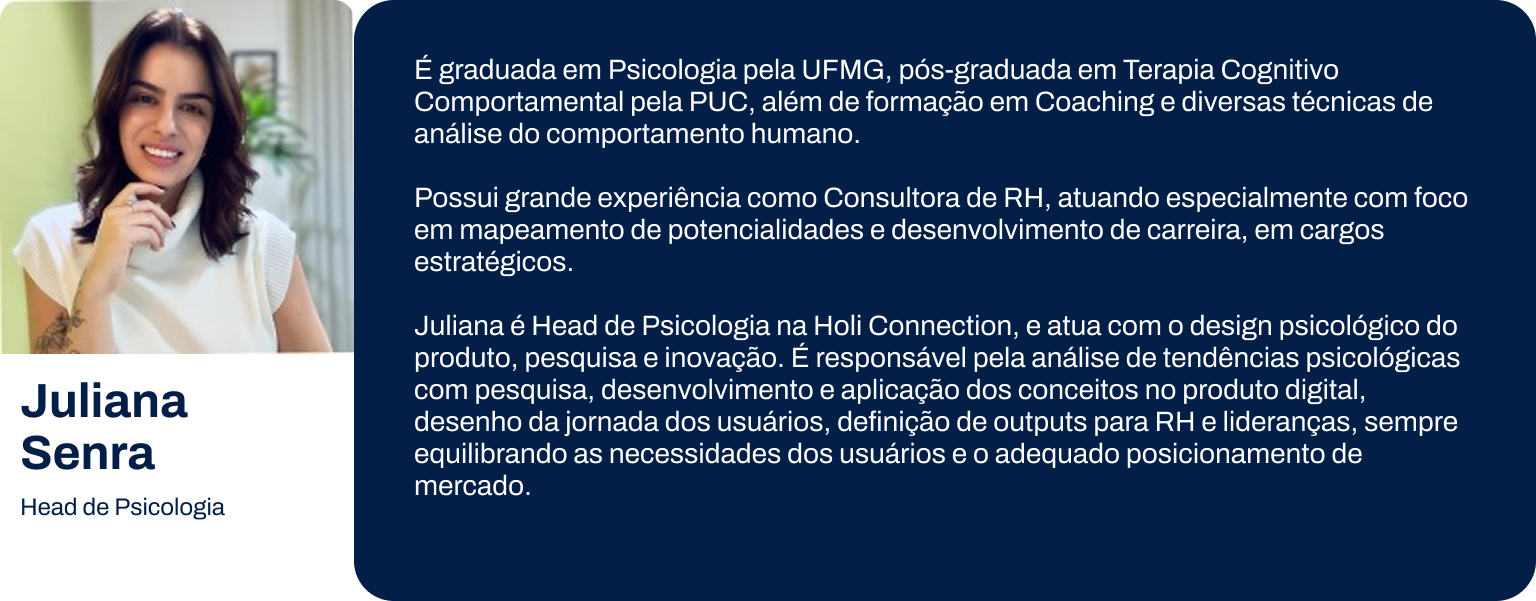 Juliana
Senra

Head de Psicologia

É graduada em Psicologia pela UFMG, pós-graduada em Terapia Cognitivo Comportamental pela PUC, além de formação em Coaching e diversas técnicas de análise do comportamento humano.

Possui grande experiência como Consultora de RH, atuando especialmente com foco em mapeamento de potencialidades e desenvolvimento de carreira, em cargos estratégicos.

Juliana é Head de Psicologia na Holi Connection, e atua com o design psicológico do produto, pesquisa e inovação. É responsável pela análise de tendências psicológicas com pesquisa, desenvolvimento e aplicação dos conceitos no produto digital, desenho da jornada dos usuários, definição de outputs para RH e lideranças, sempre equilibrando as necessidades dos usuários e o adequado posicionamento de mercado.